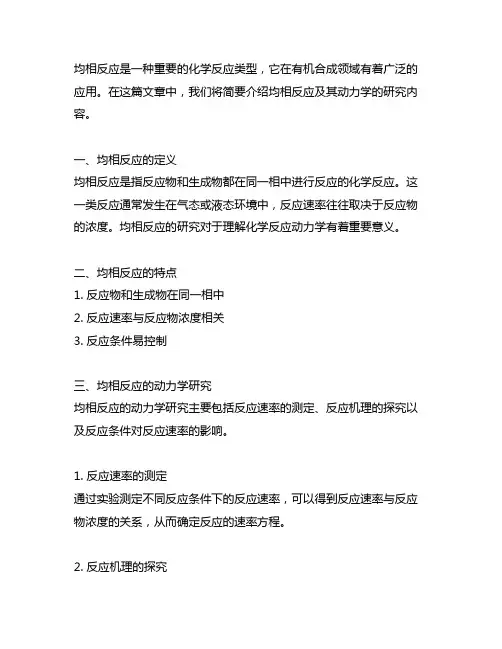 均相反应是一种重要的化学反应类型，它在有机合成领域有着广泛的应用。在这篇文章中，我们将简要介绍均相反应及其动力学的研究内容。

一、均相反应的定义
均相反应是指反应物和生成物都在同一相中进行反应的化学反应。这一类反应通常发生在气态或液态环境中，反应速率往往取决于反应物的浓度。均相反应的研究对于理解化学反应动力学有着重要意义。

二、均相反应的特点
1. 反应物和生成物在同一相中
2. 反应速率与反应物浓度相关
3. 反应条件易控制

三、均相反应的动力学研究
均相反应的动力学研究主要包括反应速率的测定、反应机理的探究以及反应条件对反应速率的影响。

1. 反应速率的测定
通过实验测定不同反应条件下的反应速率，可以得到反应速率与反应物浓度的关系，从而确定反应的速率方程。

2. 反应机理的探究